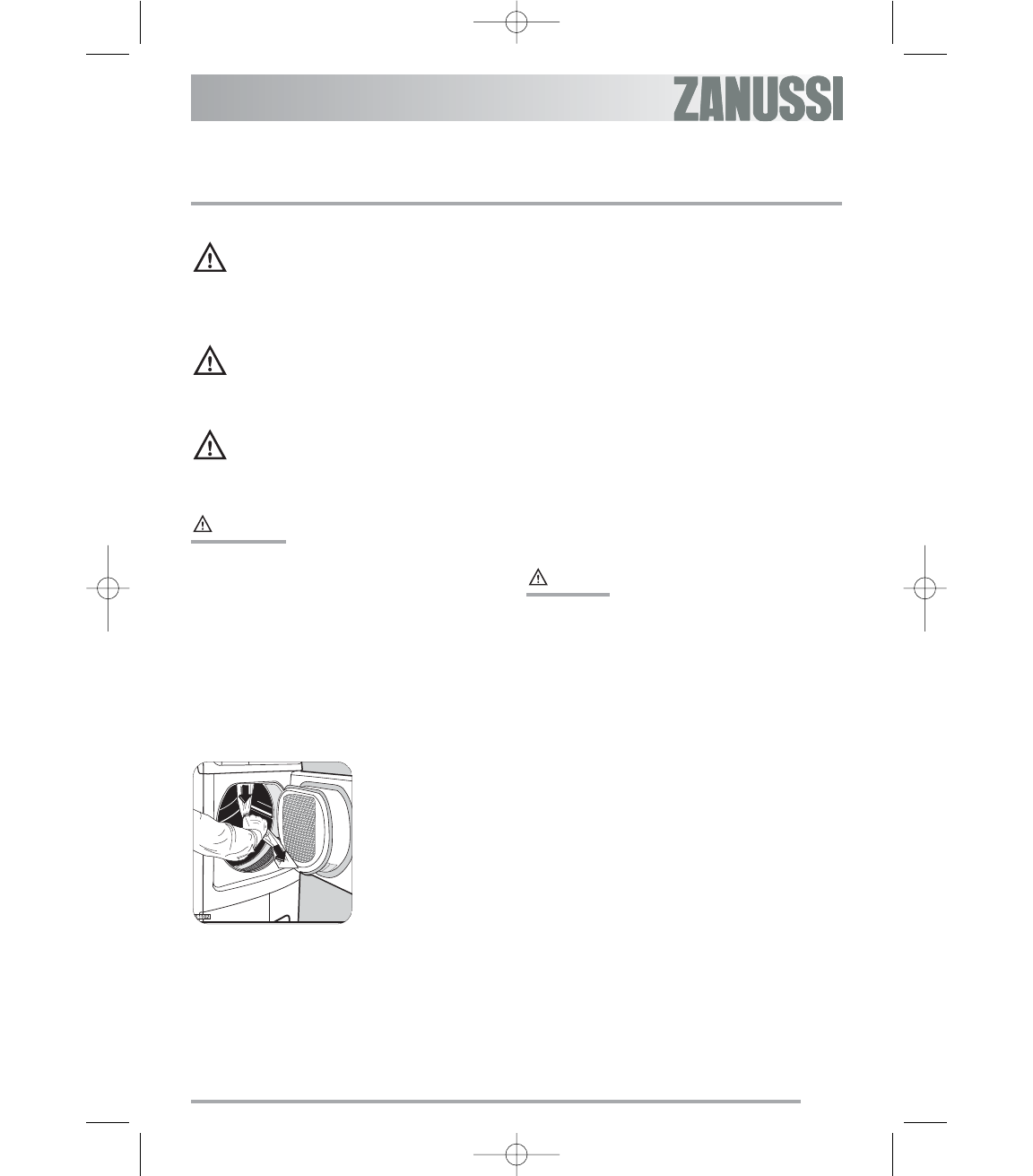 ZANUSSI